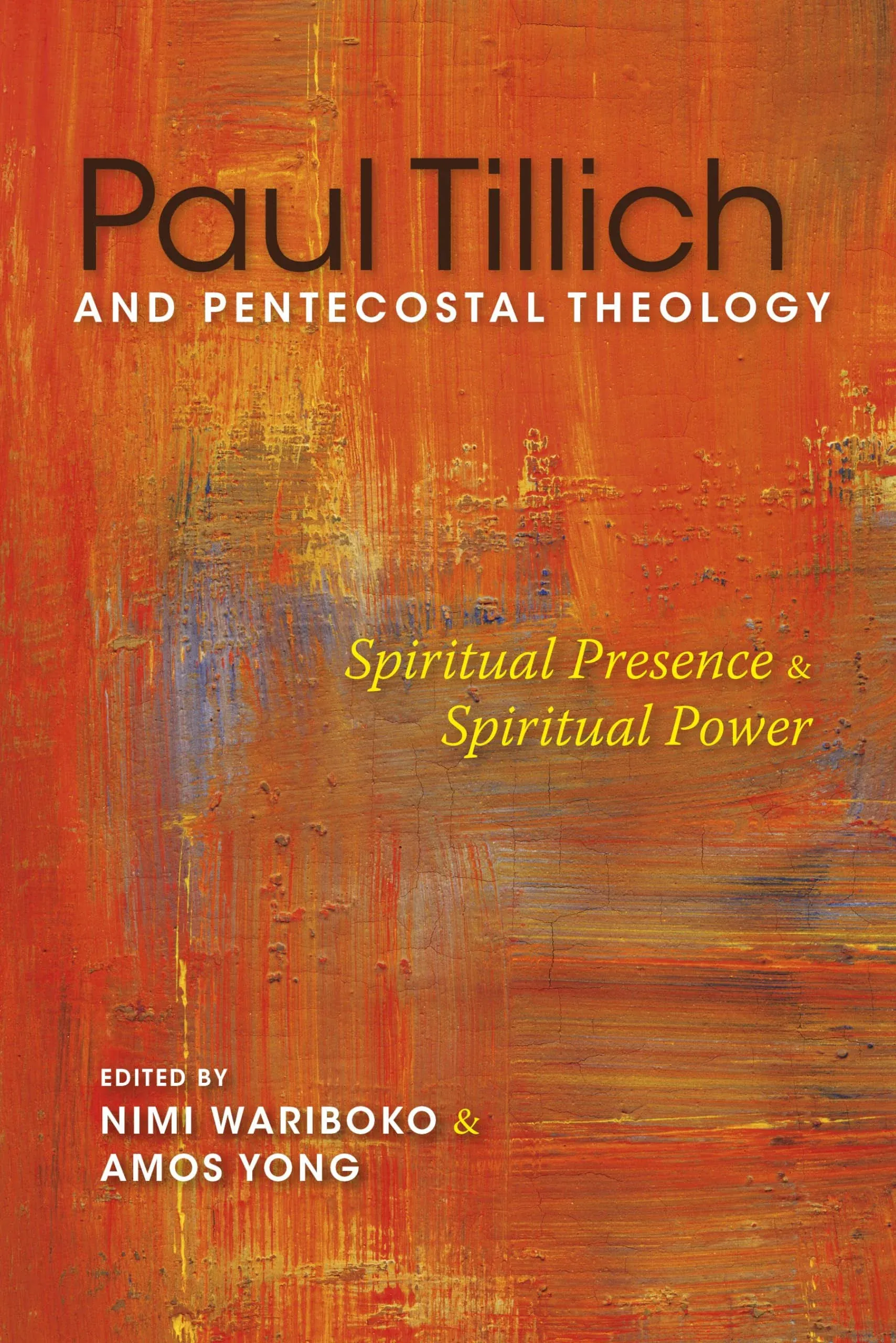 Paul Tillich
AND PENTECOSTAL THEOLOGY

Spiritual Presence & Spiritual Power

EDITED BY
NIMI WARIBOKO &
AMOS YONG